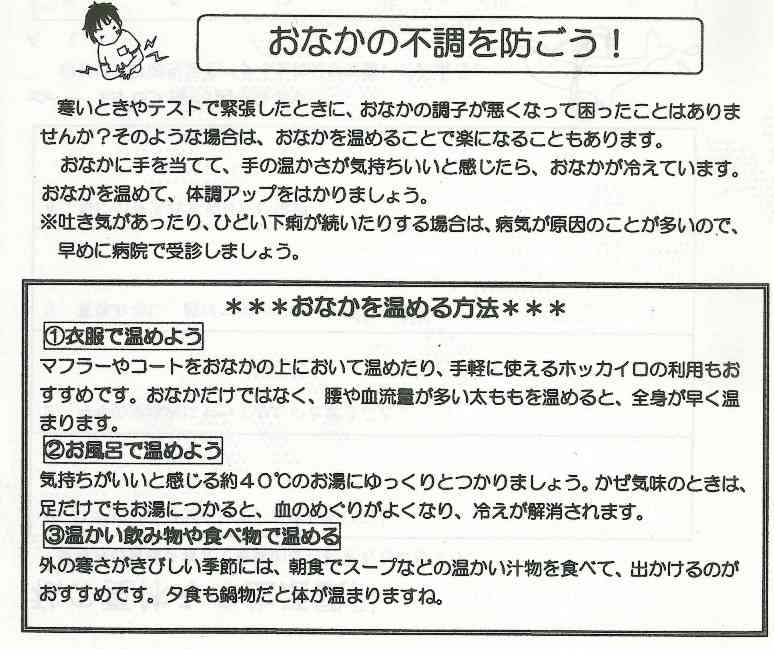 おなかの不調を防ごう！

寒いときやテストで緊張したときに、おなかの調子が悪くなって困ったことはありませんか？そのような場合は、おなかを温めることで楽になることもあります。

おなかに手を当てて、手の温かさが気持ちいいと感じたら、おなかが冷えています。おなかを温めて、体調アップをはかりましょう。

※吐き気があったり、ひどい下痢が続いたりする場合は、病気が原因のことが多いので、早めに病院で受診しましょう。

＊＊＊おなかを温める方法＊＊＊

①衣服で温めよう

マフラーやコートをおなかの上において温めたり、手軽に使えるホッカイロの利用もおすすめです。おなかだけではなく、腰や血流量が多い太ももを温めると、全身が早く温まります。

②お風呂で温めよう

気持ちがいいと感じる約40℃のお湯にゆっくりとつかりましょう。かぜ気味のときは、足だけでもお湯につかると、血のめぐりがよくなり、冷えが解消されます。

③温かい飲み物や食べ物で温める

外の寒さがきびしい季節には、朝食でスープなどの温かい汁物を食べて、出かけるのがおすすめです。夕食も鍋物だと体が温まりますね。